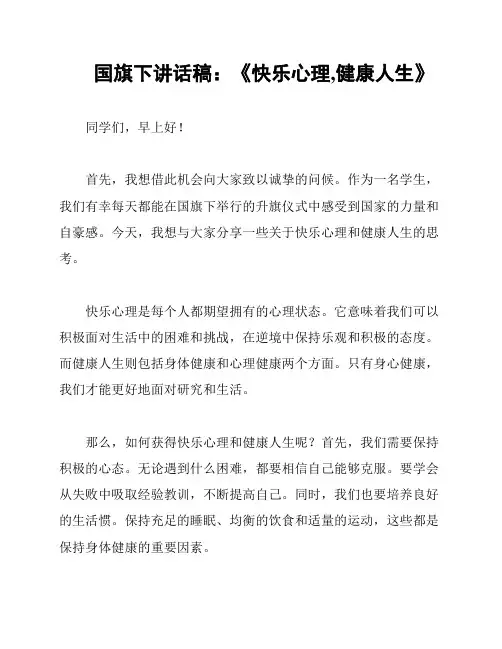 国旗下讲话稿：《快乐心理,健康人生》

同学们，早上好！

首先，我想借此机会向大家致以诚挚的问候。作为一名学生，我们有幸每天都能在国旗下举行的升旗仪式中感受到国家的力量和自豪感。今天，我想与大家分享一些关于快乐心理和健康人生的思考。

快乐心理是每个人都期望拥有的心理状态。它意味着我们可以积极面对生活中的困难和挑战，在逆境中保持乐观和积极的态度。而健康人生则包括身体健康和心理健康两个方面。只有身心健康，我们才能更好地面对研究和生活。

那么，如何获得快乐心理和健康人生呢？首先，我们需要保持积极的心态。无论遇到什么困难，都要相信自己能够克服。要学会从失败中吸取经验教训，不断提高自己。同时，我们也要培养良好的生活惯。保持充足的睡眠、均衡的饮食和适量的运动，这些都是保持身体健康的重要因素。